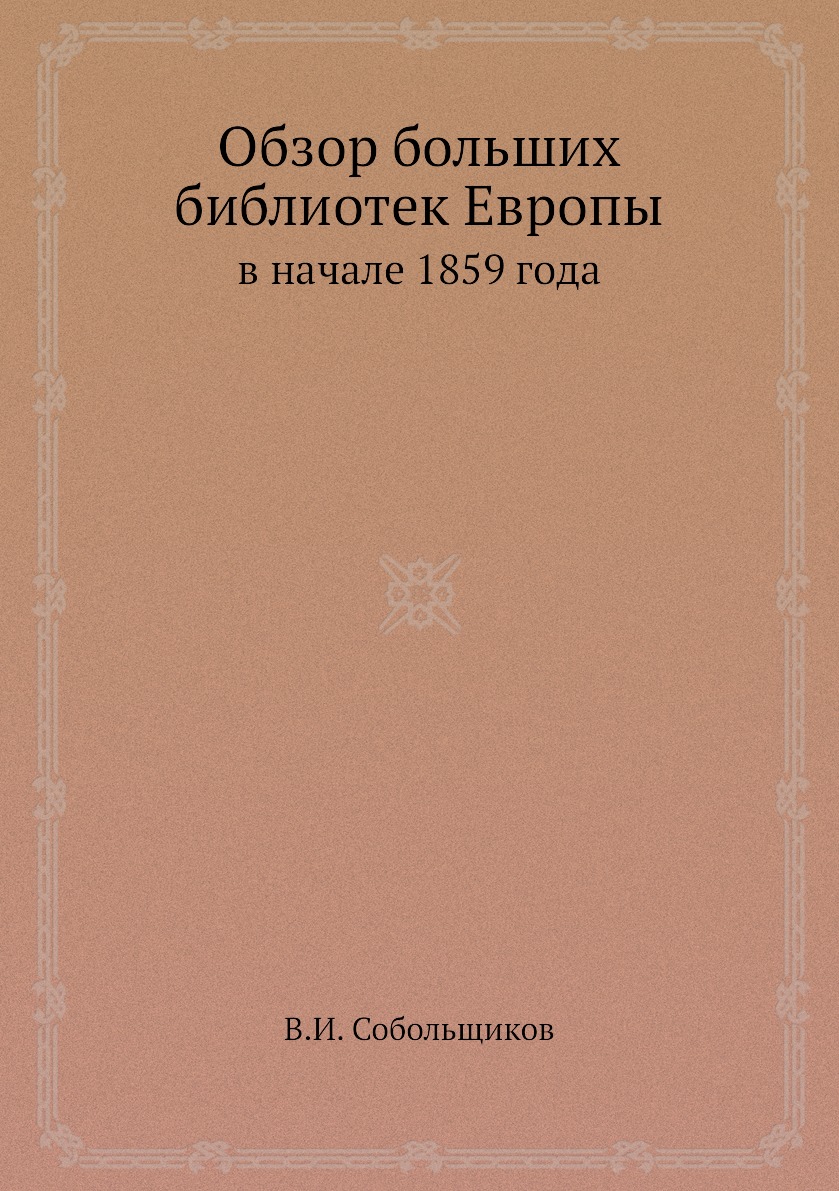 Обзор больших библиотек Европы

в начале 1859 года

В.И. Собольщиков